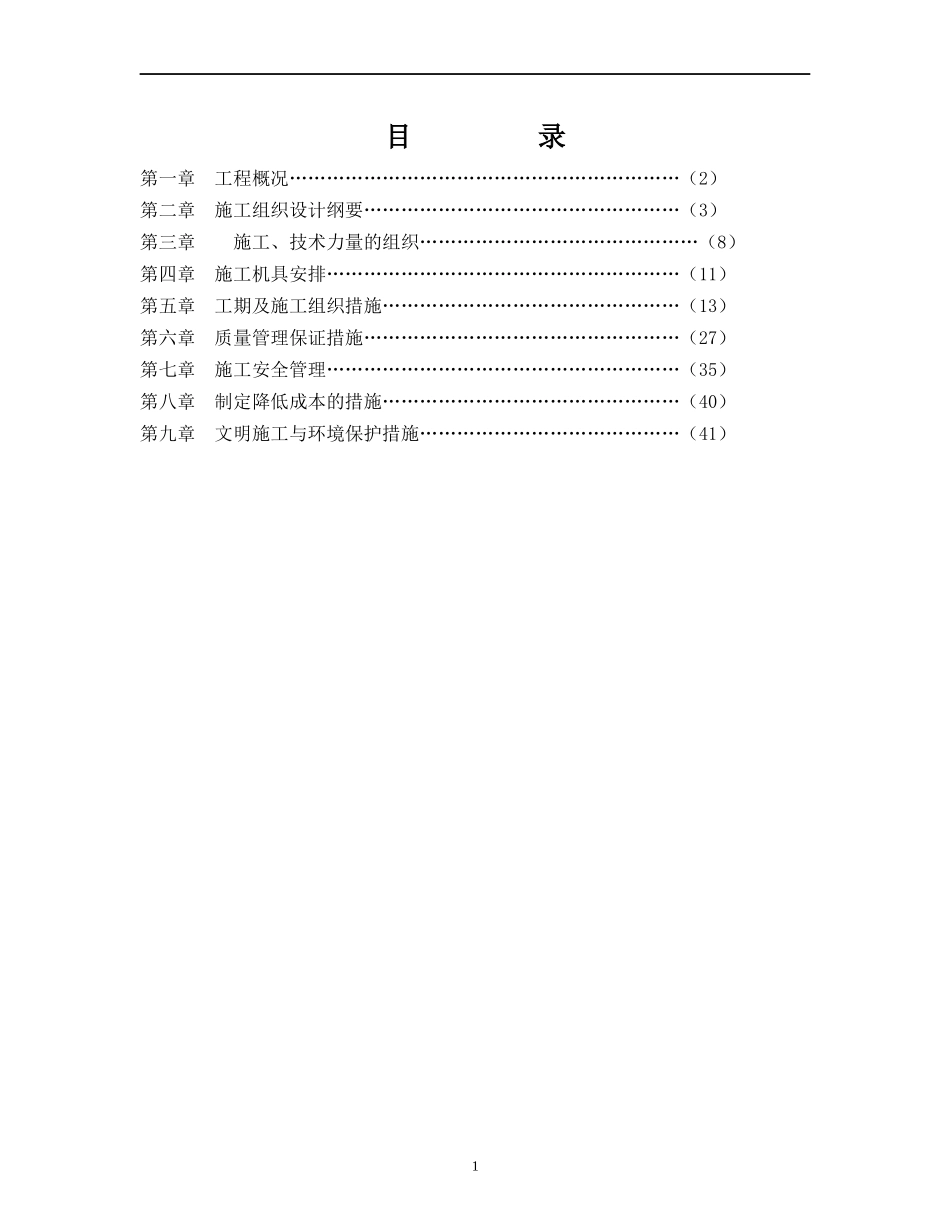 目　录

第一章　工程概况………………………………………………………（2）
第二章　施工组织设计纲要……………………………………………（3）
第三章　施工、技术力量的组织………………………………………（8）
第四章　施工机具安排…………………………………………………（11）
第五章　工期及施工组织措施…………………………………………（13）
第六章　质量管理保证措施……………………………………………（27）
第七章　施工安全管理…………………………………………………（35）
第八章　制定降低成本的措施…………………………………………（40）
第九章　文明施工与环境保护措施……………………………………（41）

1